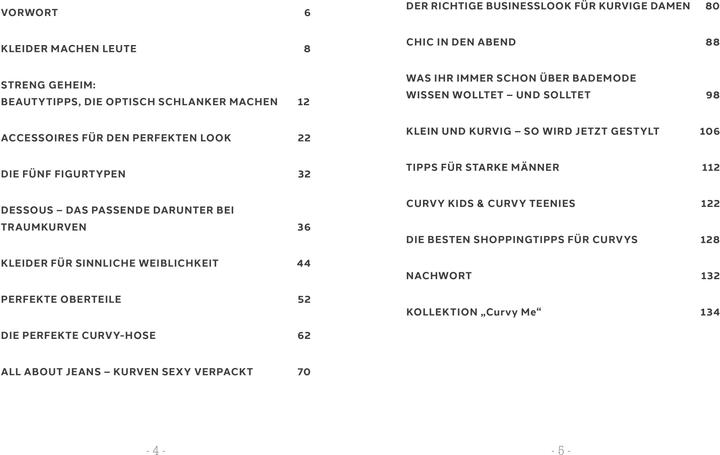 VORWORT 6

KLEIDER MACHEN LEUTE 8

STRENG GEHEIM:
BEAUTYTIPPS, DIE OPTISCH SCHLANKER MACHEN 12

ACCESSOIRES FÜR DEN PERFEKTEN LOOK 22

DIE FÜNF FIGURTYPEN 32

DESSOUS – DAS PASSENDE DARUNTER BEI TRAUMKURVEN 36

KLEIDER FÜR SINNLICHE WEIBLICHKEIT 44

PERFEKTE OBERTEILE 52

DIE PERFEKTE CURVY-HOSE 62

ALL ABOUT JEANS – KURVEN SEXY VERPACKT 70

- 4 -

DER RICHTIGE BUSINESSLOOK FÜR KURVIGE DAMEN 80

CHIC IN DEN ABEND 88

WAS IHR IMMER SCHON ÜBER BADEMODE
WISSEN WOLLTET – UND SOLLTET 98

KLEIN UND KURVIG – SO WIRD JETZT GESTYLT 106

TIPPS FÜR STARKE MÄNNER 112

CURVY KIDS & CURVY TEENIES 122

DIE BESTEN SHOPPINGTIPPS FÜR CURVYS 128

NACHWORT 132

KOLLEKTION „Curvy Me“ 134

- 5 -